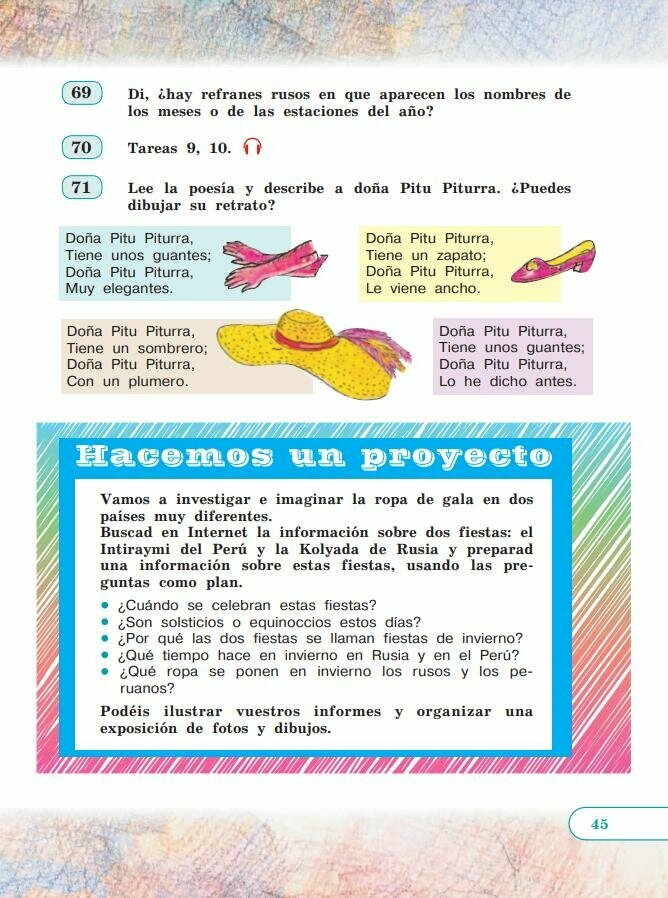 69 Di, ¿hay refranes rusos en que aparecen los nombres de los meses o de las estaciones del año?

70 Tareas 9, 10.

71 Lee la poesía y describe a doña Pitu Piturra. ¿Puedes dibujar su retrato?

Doña Pitu Piturra,
Tiene unos guantes;
Doña Pitu Piturra,
Muy elegantes.

Doña Pitu Piturra,
Tiene un zapato;
Doña Pitu Piturra,
Le viene ancho.

Doña Pitu Piturra,
Tiene un sombrero;
Doña Pitu Piturra,
Con un plumero.

Doña Pitu Piturra,
Tiene unos guantes;
Doña Pitu Piturra,
Lo he dicho antes.

Hacemos un proyecto

Vamos a investigar e imaginar la ropa de gala en dos países muy diferentes.
Buscad en Internet la información sobre dos fiestas: el Intiraymi del Perú y la Kolyada de Rusia y preparad una información sobre estas fiestas, usando las preguntas como plan.

• ¿Cuándo se celebran estas fiestas?
• ¿Son solsticios o equinoccios estos días?
• ¿Por qué las dos fiestas se llaman fiestas de invierno?
• ¿Qué tiempo hace en invierno en Rusia y en el Perú?
• ¿Qué ropa se ponen en invierno los rusos y los peruanos?

Podéis ilustrar vuestros informes y organizar una exposición de fotos y dibujos.

45